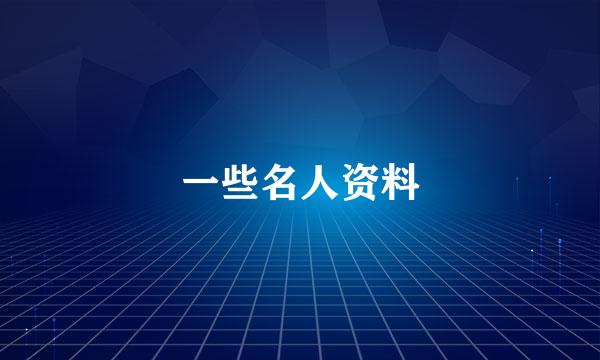 一些名人资料